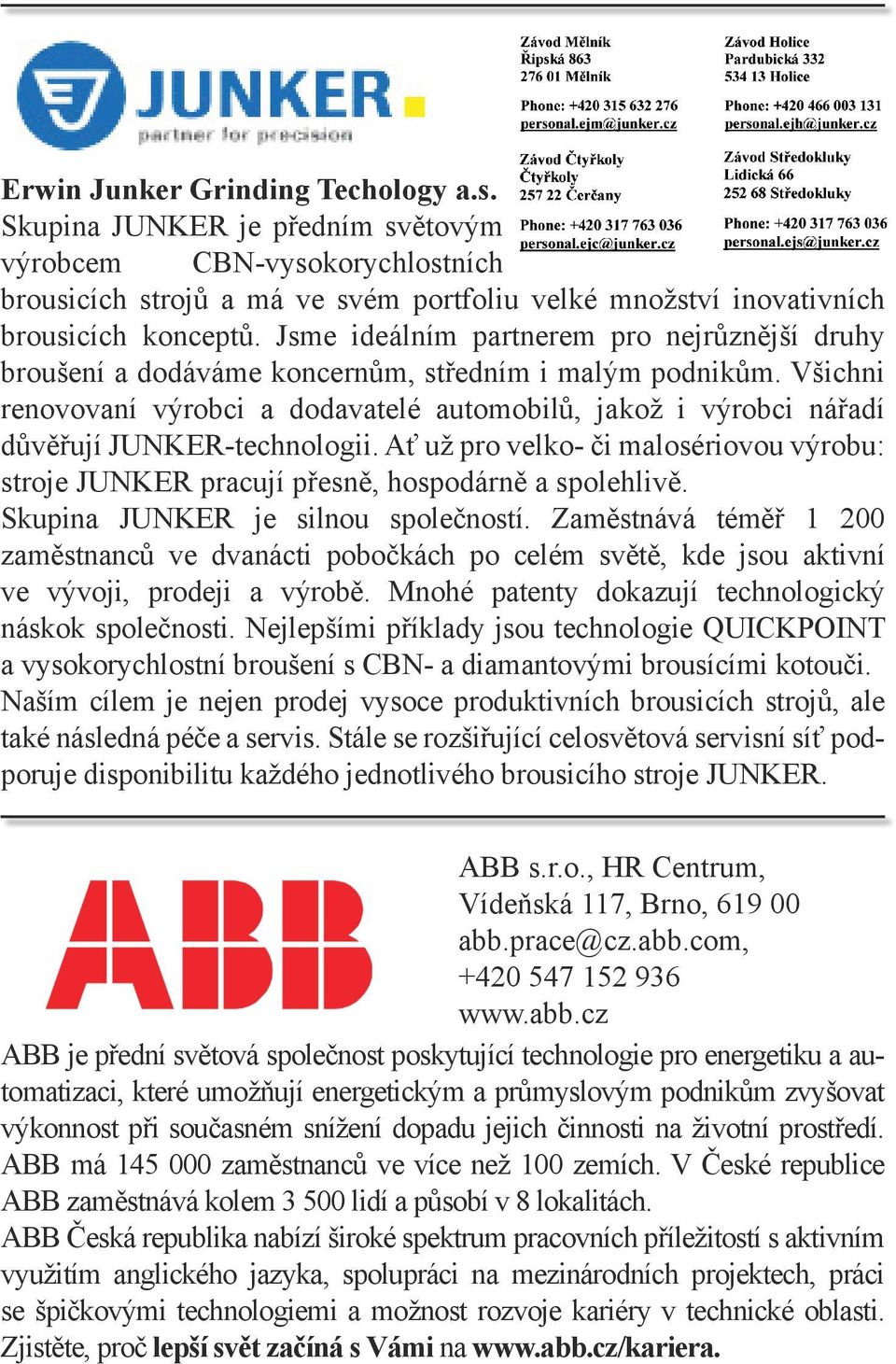 JUNKER
partner for precision

Závod Mělník
Řipská 863
276 01 Mělník

Phone: +420 315 632 276
personal.ejm@junker.cz

Závod Holice
Pardubická 332
534 13 Holice

Phone: +420 466 003 131
personal.ejh@junker.cz

Závod Čtyřkoly
Čtyřkoly
257 22 Čerčany

Phone: +420 317 763 036
personal.ejc@junker.cz

Závod Středokluky
Lidická 66
252 68 Středokluky

Phone: +420 317 763 036
personal.ejs@junker.cz

Erwin Junker Grinding Techology a.s.
Skupina JUNKER je předním světovým výrobcem CBN-vysokorychlostních brousicích strojů a má ve svém portfoliu velké množství inovativních brousicích konceptů. Jsme ideálním partnerem pro nejrůznější druhy broušení a dodáváme koncernům, středním i malým podnikům. Všichni renovovaní výrobci a dodavatelé automobilů, jakož i výrobci nářadí důvěřují JUNKER-technologii. Ať už pro velko- či malosériovou výrobu: stroje JUNKER pracují přesně, hospodárně a spolehlivě.
Skupina JUNKER je silnou společností. Zaměstnává téměř 1 200 zaměstnanců ve dvanácti pobočkách po celém světě, kde jsou aktivní ve vývoji, prodeji a výrobě. Mnohé patenty dokazují technologický náskok společnosti. Nejlepšími příklady jsou technologie QUICKPOINT a vysokorychlostní broušení s CBN- a diamantovými brousícími kotouči.
Naším cílem je nejen prodej vysoce produktivních brousicích strojů, ale také následná péče a servis. Stále se rozšiřující celosvětová servisní síť podporuje disponibilitu každého jednotlivého brousicího stroje JUNKER.

ABB

ABB s.r.o., HR Centrum,
Vídeňská 117, Brno, 619 00
abb.prace@cz.abb.com,
+420 547 152 936
www.abb.cz

ABB je přední světová společnost poskytující technologie pro energetiku a automatizaci, které umožňují energetickým a průmyslovým podnikům zvyšovat výkonnost při současném snížení dopadu jejich činnosti na životní prostředí. ABB má 145 000 zaměstnanců ve více než 100 zemích. V České republice ABB zaměstnává kolem 3 500 lidí a působí v 8 lokalitách.
ABB Česká republika nabízí široké spektrum pracovních příležitostí s aktivním využitím anglického jazyka, spolupráci na mezinárodních projektech, práci se špičkovými technologiemi a možnost rozvoje kariéry v technické oblasti. Zjistěte, proč lepší svět začíná s Vámi na www.abb.cz/kariera.